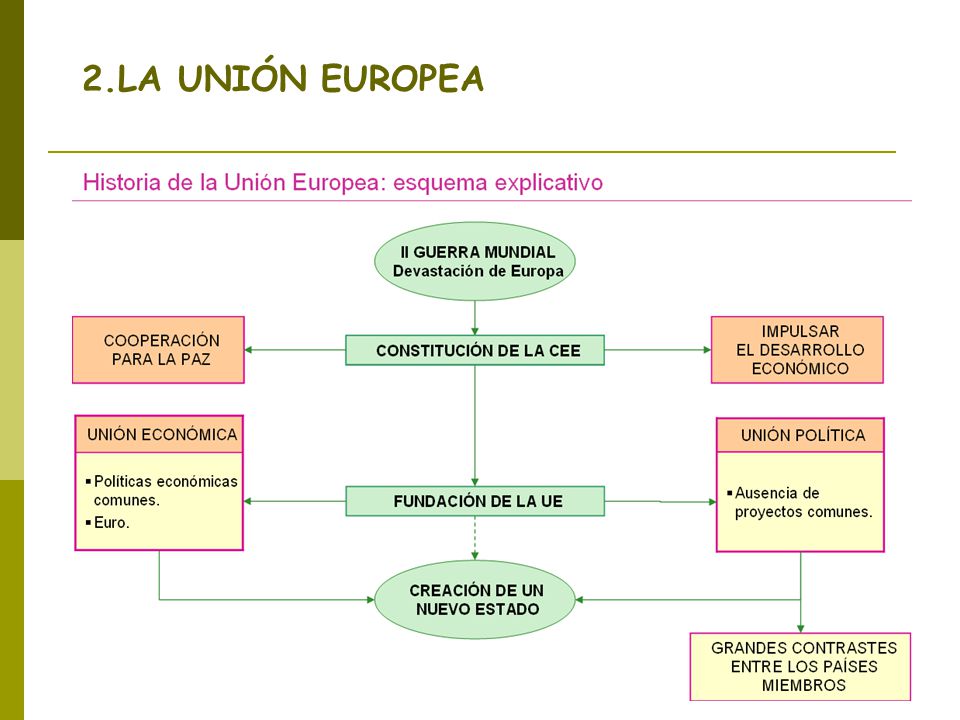 2.LA UNIÓN EUROPEA

Historia de la Unión Europea: esquema explicativo

II GUERRA MUNDIAL
Devastación de Europa

COOPERACIÓN PARA LA PAZ

CONSTITUCIÓN DE LA CEE

IMPULSAR EL DESARROLLO ECONÓMICO

UNIÓN ECONÓMICA

▪ Políticas económicas comunes.
▪ Euro.

FUNDACIÓN DE LA UE

UNIÓN POLÍTICA

▪ Ausencia de proyectos comunes.

CREACIÓN DE UN NUEVO ESTADO

GRANDES CONTRASTES ENTRE LOS PAÍSES MIEMBROS